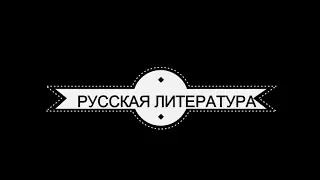 РУССКАЯ ЛИТЕРАТУРА